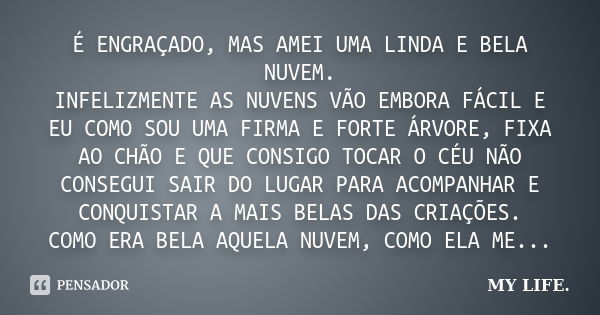 É ENGRAÇADO, MAS AMEI UMA LINDA E BELA NUVEM.
INFELIZMENTE AS NUVENS VÃO EMBORA FÁCIL E EU COMO SOU UMA FIRMA E FORTE ÁRVORE, FIXA AO CHÃO E QUE CONSIGO TOCAR O CÉU NÃO CONSEGUI SAIR DO LUGAR PARA ACOMPANHAR E CONQUISTAR A MAIS BELAS DAS CRIAÇÕES.
COMO ERA BELA AQUELA NUVEM, COMO ELA ME...

PENSADOR

MY LIFE.